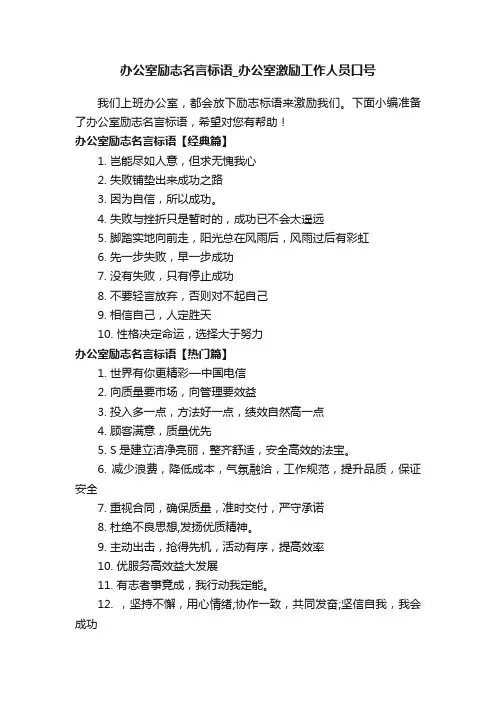 办公室励志名言标语_办公室激励工作人员口号

我们上班办公室，都会放下励志标语来激励我们。下面小编准备了办公室励志名言标语，希望对您有帮助！

办公室励志名言标语【经典篇】

1. 岂能尽如人意，但求无愧我心

2. 失败铺垫出来成功之路

3. 因为自信，所以成功。

4. 失败与挫折只是暂时的，成功已不会太遥远

5. 脚踏实地向前走，阳光总在风雨后，风雨过后有彩虹

6. 先一步失败，早一步成功

7. 没有失败，只有停止成功

8. 不要轻言放弃，否则对不起自己

9. 相信自己，人定胜天

10. 性格决定命运，选择大于努力

办公室励志名言标语【热门篇】

1. 世界有你更精彩—中国电信

2. 向质量要市场，向管理要效益

3. 投入多一点，方法好一点，绩效自然高一点

4. 顾客满意，质量优先

5. S 是建立洁净亮丽，整齐舒适，安全高效的法宝。

6. 减少浪费，降低成本，气氛融洽，工作规范，提升品质，保证安全

7. 重视合同，确保质量，准时交付，严守承诺

8. 杜绝不良思想,发扬优质精神。

9. 主动出击，抢得先机，活动有序，提高效率

10. 优服务高效益大发展

11. 有志者事竟成，我行动我定能。

12. ，坚持不懈，用心情绪;协作一致，共同发奋;坚信自我，我会成功